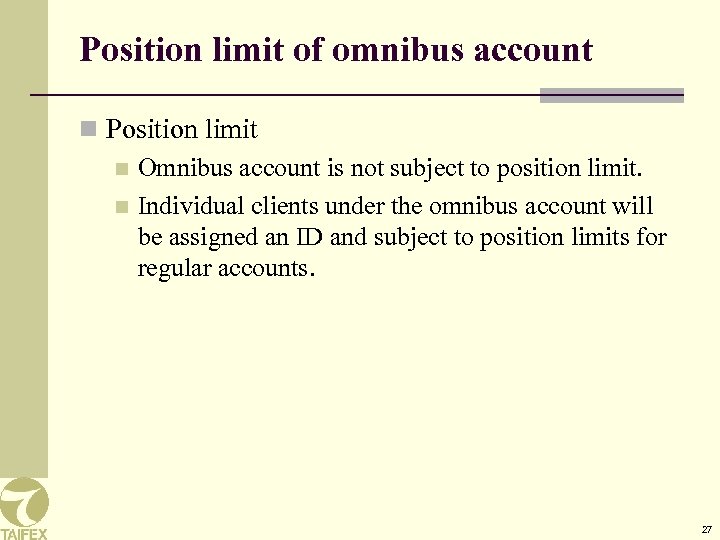 Position limit of omnibus account

Position limit

Omnibus account is not subject to position limit.

Individual clients under the omnibus account will be assigned an ID and subject to position limits for regular accounts.

TAIFEX

27